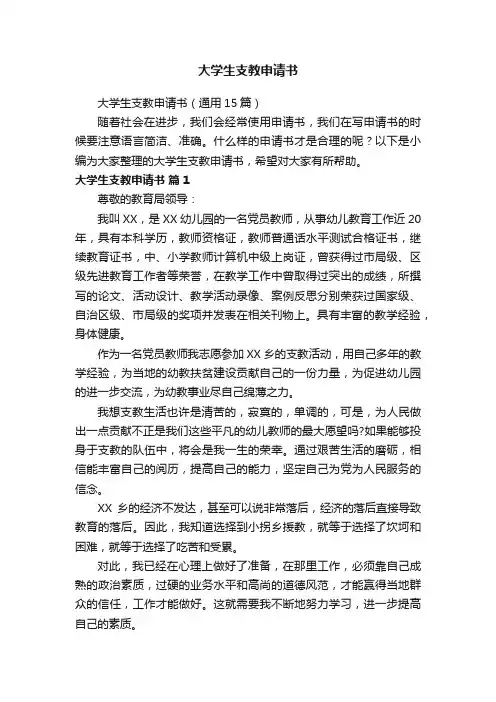 大学生支教申请书

大学生支教申请书（通用15篇）

随着社会在进步，我们会经常使用申请书，我们在写申请书的时候要注意语言简洁、准确。什么样的申请书才是合理的呢？以下是小编为大家整理的大学生支教申请书，希望对大家有所帮助。

大学生支教申请书 篇1

尊敬的教育局领导：

我叫XX，是XX幼儿园的一名党员教师，从事幼儿教育工作近20年，具有本科学历，教师资格证，教师普通话水平测试合格证书，继续教育证书，中、小学教师计算机中级上岗证，曾获得过市局级、区级先进教育工作者等荣誉，在教学工作中曾取得过突出的成绩，所撰写的论文、活动设计、教学活动录像、案例反思分别荣获过国家级、自治区级、市局级的奖项并发表在相关刊物上。具有丰富的教学经验，身体健康。

作为一名党员教师我志愿参加XX乡的支教活动，用自己多年的教学经验，为当地的幼教扶贫建设贡献自己的一份力量，为促进幼儿园的进一步交流，为幼教事业尽自己绵薄之力。

我想支教生活也许是清苦的，寂寞的，单调的，可是，为人民做出一点贡献不正是我们这些平凡的幼儿教师的最大愿望吗?如果能够投身于支教的队伍中，将会是我一生的荣幸。通过艰苦生活的磨砺，相信能丰富自己的阅历，提高自己的能力，坚定自己为党为人民服务的信念。

XX乡的经济不发达，甚至可以说非常落后，经济的落后直接导致教育的落后。因此，我知道选择到小拐乡援教，就等于选择了坎坷和困难，就等于选择了吃苦和受累。

对此，我已经在心理上做好了准备，在那里工作，必须靠自己成熟的政治素质，过硬的业务水平和高尚的道德风范，才能赢得当地群众的信任，工作才能做好。这就需要我不断地努力学习，进一步提高自己的素质。